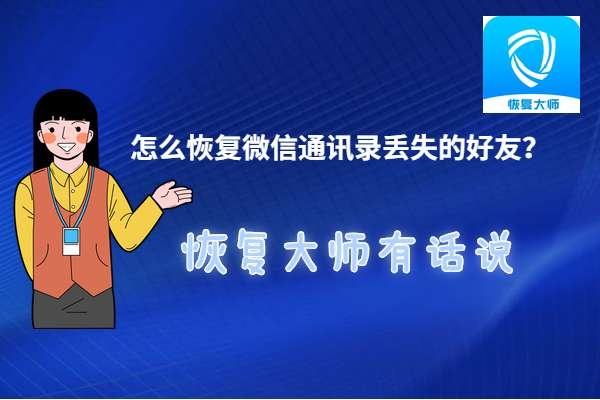 恢复大师

怎么恢复微信通讯录丢失的好友?

恢复大师有话说